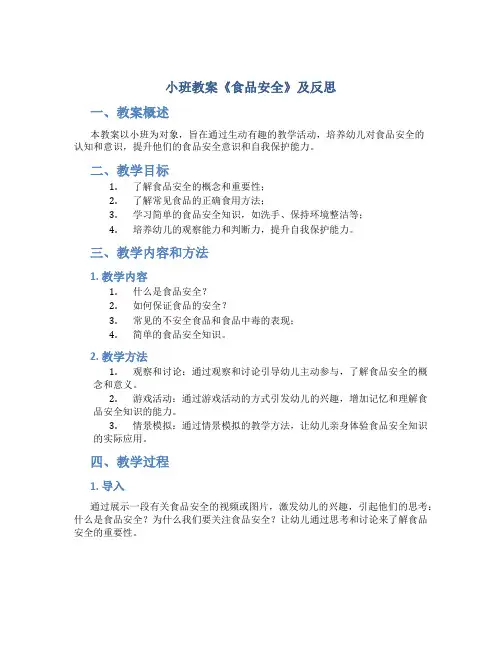 小班教案《食品安全》及反思

一、教案概述

本教案以小班为对象，旨在通过生动有趣的教学活动，培养幼儿对食品安全的认知和意识，提升他们的食品安全意识和自我保护能力。

二、教学目标

1. 了解食品安全的概念和重要性；
2. 了解常见食品的正确食用方法；
3. 学习简单的食品安全知识，如洗手、保持环境整洁等；
4. 培养幼儿的观察能力和判断力，提升自我保护能力。

三、教学内容和方法

1. 教学内容

1. 什么是食品安全？
2. 如何保证食品的安全？
3. 常见的不安全食品和食品中毒的表现；
4. 简单的食品安全知识。

2. 教学方法

1. 观察和讨论：通过观察和讨论引导幼儿主动参与，了解食品安全的概念和意义。
2. 游戏活动：通过游戏活动的方式引发幼儿的兴趣，增加记忆和理解食品安全知识的能力。
3. 情景模拟：通过情景模拟的教学方法，让幼儿亲身体验食品安全知识的实际应用。

四、教学过程

1. 导入

通过展示一段有关食品安全的视频或图片，激发幼儿的兴趣，引起他们的思考：什么是食品安全？为什么我们要关注食品安全？让幼儿通过思考和讨论来了解食品安全的重要性。